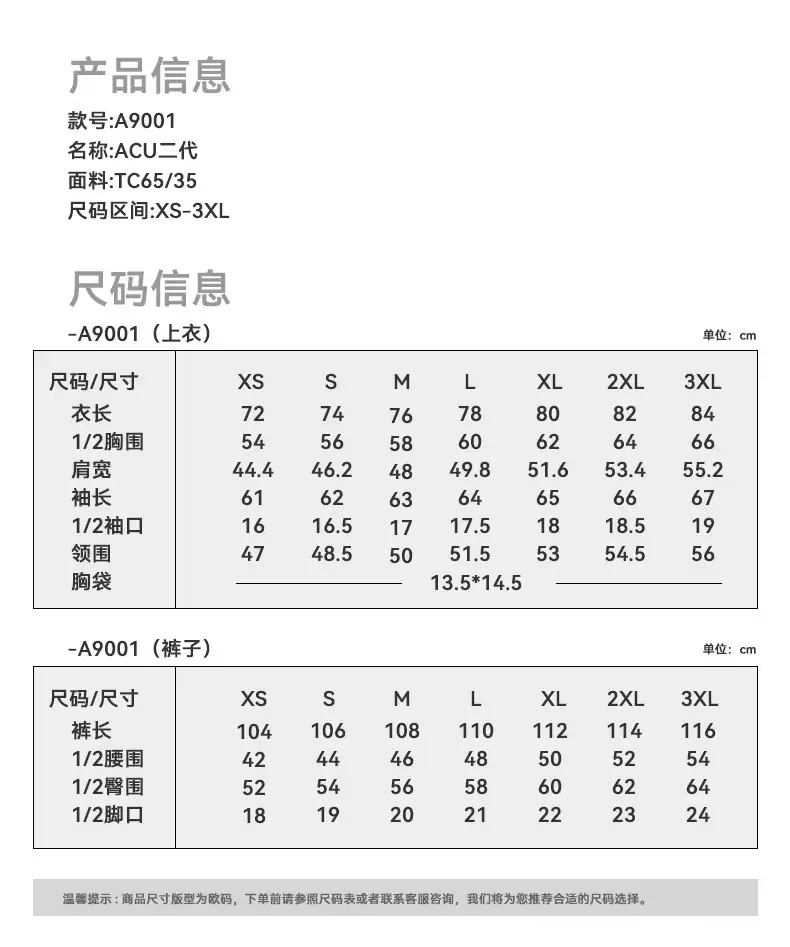 产品信息
款号:A9001
名称:ACU二代
面料:TC65/35
尺码区间:XS-3XL

尺码信息
-A9001（上衣）
单位：cm

| 尺码/尺寸 | XS | S | M | L | XL | 2XL | 3XL |
|---|---|---|---|---|---|---|---|
| 衣长 | 72 | 74 | 76 | 78 | 80 | 82 | 84 |
| 1/2胸围 | 54 | 56 | 58 | 60 | 62 | 64 | 66 |
| 肩宽 | 44.4 | 46.2 | 48 | 49.8 | 51.6 | 53.4 | 55.2 |
| 袖长 | 61 | 62 | 63 | 64 | 65 | 66 | 67 |
| 1/2袖口 | 16 | 16.5 | 17 | 17.5 | 18 | 18.5 | 19 |
| 领围 | 47 | 48.5 | 50 | 51.5 | 53 | 54.5 | 56 |
| 胸袋 | 13.5*14.5 | | | | | | |

-A9001（裤子）
单位：cm

| 尺码/尺寸 | XS | S | M | L | XL | 2XL | 3XL |
|---|---|---|---|---|---|---|---|
| 裤长 | 104 | 106 | 108 | 110 | 112 | 114 | 116 |
| 1/2腰围 | 42 | 44 | 46 | 48 | 50 | 52 | 54 |
| 1/2臀围 | 52 | 54 | 56 | 58 | 60 | 62 | 64 |
| 1/2脚口 | 18 | 19 | 20 | 21 | 22 | 23 | 24 |

温馨提示：商品尺寸版型为欧码，下单前请参照尺码表或者联系客服咨询，我们将为您推荐合适的尺码选择。